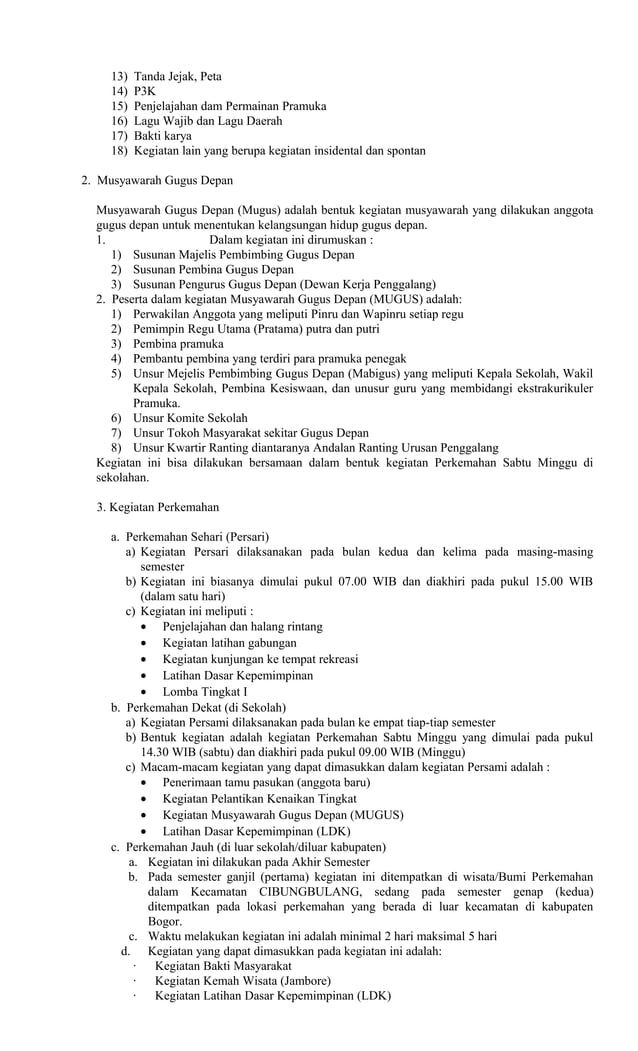 13) Tanda Jejak, Peta
14) P3K
15) Penjelajahan dam Permainan Pramuka
16) Lagu Wajib dan Lagu Daerah
17) Bakti karya
18) Kegiatan lain yang berupa kegiatan insidental dan spontan

2. Musyawarah Gugus Depan

Musyawarah Gugus Depan (Mugus) adalah bentuk kegiatan musyawarah yang dilakukan anggota gugus depan untuk menentukan kelangsungan hidup gugus depan.
1. Dalam kegiatan ini dirumuskan :
1) Susunan Majelis Pembimbing Gugus Depan
2) Susunan Pembina Gugus Depan
3) Susunan Pengurus Gugus Depan (Dewan Kerja Penggalang)
2. Peserta dalam kegiatan Musyawarah Gugus Depan (MUGUS) adalah:
1) Perwakilan Anggota yang meliputi Pinru dan Wapinru setiap regu
2) Pemimpin Regu Utama (Pratama) putra dan putri
3) Pembina pramuka
4) Pembantu pembina yang terdiri para pramuka penegak
5) Unsur Mejelis Pembimbing Gugus Depan (Mabigus) yang meliputi Kepala Sekolah, Wakil Kepala Sekolah, Pembina Kesiswaan, dan unusur guru yang membidangi ekstrakurikuler Pramuka.
6) Unsur Komite Sekolah
7) Unsur Tokoh Masyarakat sekitar Gugus Depan
8) Unsur Kwartir Ranting diantaranya Andalan Ranting Urusan Penggalang
Kegiatan ini bisa dilakukan bersamaan dalam bentuk kegiatan Perkemahan Sabtu Minggu di sekolahan.

3. Kegiatan Perkemahan

a. Perkemahan Sehari (Persari)
a) Kegiatan Persari dilaksanakan pada bulan kedua dan kelima pada masing-masing semester
b) Kegiatan ini biasanya dimulai pukul 07.00 WIB dan diakhiri pada pukul 15.00 WIB (dalam satu hari)
c) Kegiatan ini meliputi :
• Penjelajahan dan halang rintang
• Kegiatan latihan gabungan
• Kegiatan kunjungan ke tempat rekreasi
• Latihan Dasar Kepemimpinan
• Lomba Tingkat I
b. Perkemahan Dekat (di Sekolah)
a) Kegiatan Persami dilaksanakan pada bulan ke empat tiap-tiap semester
b) Bentuk kegiatan adalah kegiatan Perkemahan Sabtu Minggu yang dimulai pada pukul 14.30 WIB (sabtu) dan diakhiri pada pukul 09.00 WIB (Minggu)
c) Macam-macam kegiatan yang dapat dimasukkan dalam kegiatan Persami adalah :
• Penerimaan tamu pasukan (anggota baru)
• Kegiatan Pelantikan Kenaikan Tingkat
• Kegiatan Musyawarah Gugus Depan (MUGUS)
• Latihan Dasar Kepemimpinan (LDK)
c. Perkemahan Jauh (di luar sekolah/diluar kabupaten)
a. Kegiatan ini dilakukan pada Akhir Semester
b. Pada semester ganjil (pertama) kegiatan ini ditempatkan di wisata/Bumi Perkemahan dalam Kecamatan CIBUNGBULANG, sedang pada semester genap (kedua) ditempatkan pada lokasi perkemahan yang berada di luar kecamatan di kabupaten Bogor.
c. Waktu melakukan kegiatan ini adalah minimal 2 hari maksimal 5 hari
d. Kegiatan yang dapat dimasukkan pada kegiatan ini adalah:
· Kegiatan Bakti Masyarakat
· Kegiatan Kemah Wisata (Jambore)
· Kegiatan Latihan Dasar Kepemimpinan (LDK)